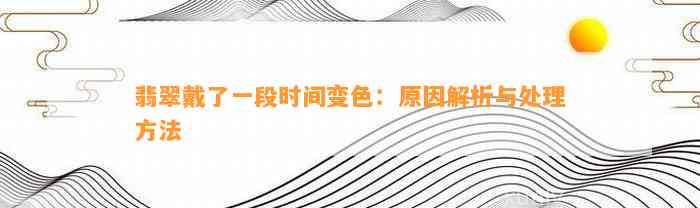 翡翠戴了一段时间变色：原因解析与处理方法